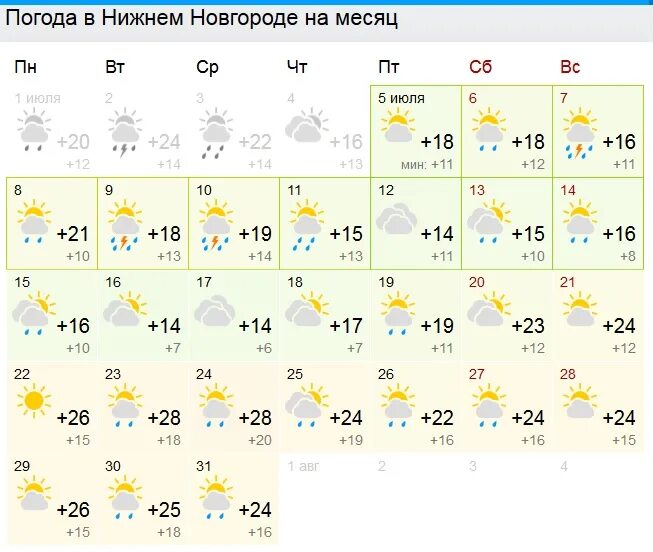 Погода в Нижнем Новгороде на месяц

| Пн | Вт | Ср | Чт | Пт | Сб | Вс |
|---|---|---|---|---|---|---|
| 1 июля +20 +12 | 2 +24 +14 | 3 +22 +14 | 4 +16 +13 | 5 июля +18 мин: +11 | 6 +18 +12 | 7 +16 +11 |
| 8 +21 +10 | 9 +18 +13 | 10 +19 +14 | 11 +15 +13 | 12 +14 +11 | 13 +15 +10 | 14 +16 +8 |
| 15 +16 +10 | 16 +14 +7 | 17 +14 +6 | 18 +17 +7 | 19 +19 +11 | 20 +23 +12 | 21 +24 +12 |
| 22 +26 +15 | 23 +28 +18 | 24 +28 +20 | 25 +24 +19 | 26 +22 +16 | 27 +24 +16 | 28 +24 +15 |
| 29 +26 +15 | 30 +25 +18 | 31 +24 +16 | 1 авг | 2 | 3 | 4 |